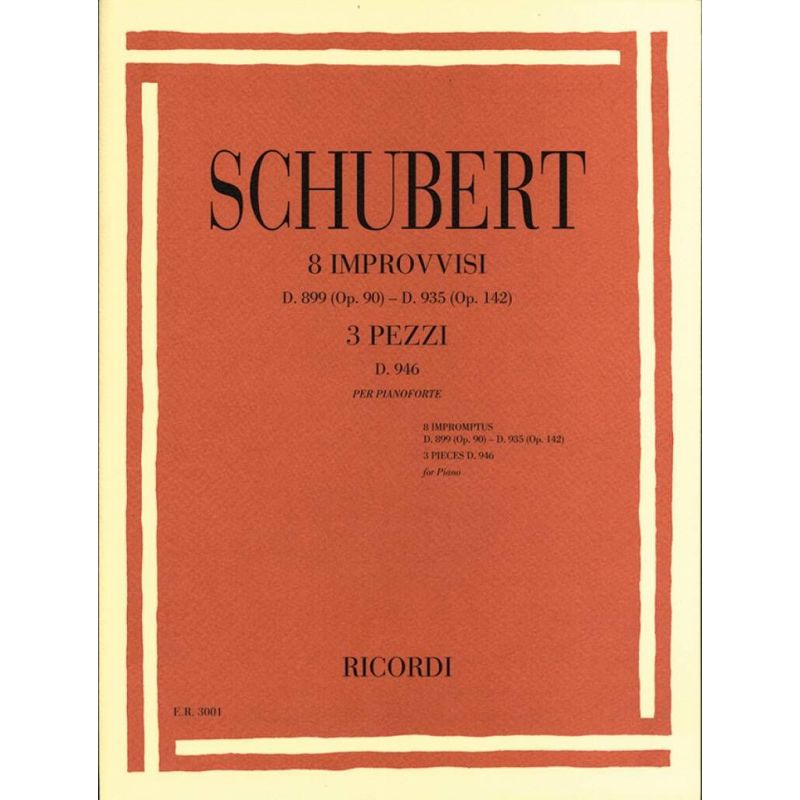 SCHUBERT

8 IMPROVVISI

D. 899 (Op. 90) – D. 935 (Op. 142)

3 PEZZI

D. 946

PER PIANOFORTE

8 IMPROMPTUS
D. 899 (Op. 90) – D. 935 (Op. 142)
3 PIECES D. 946
for Piano

RICORDI

E.R. 3001